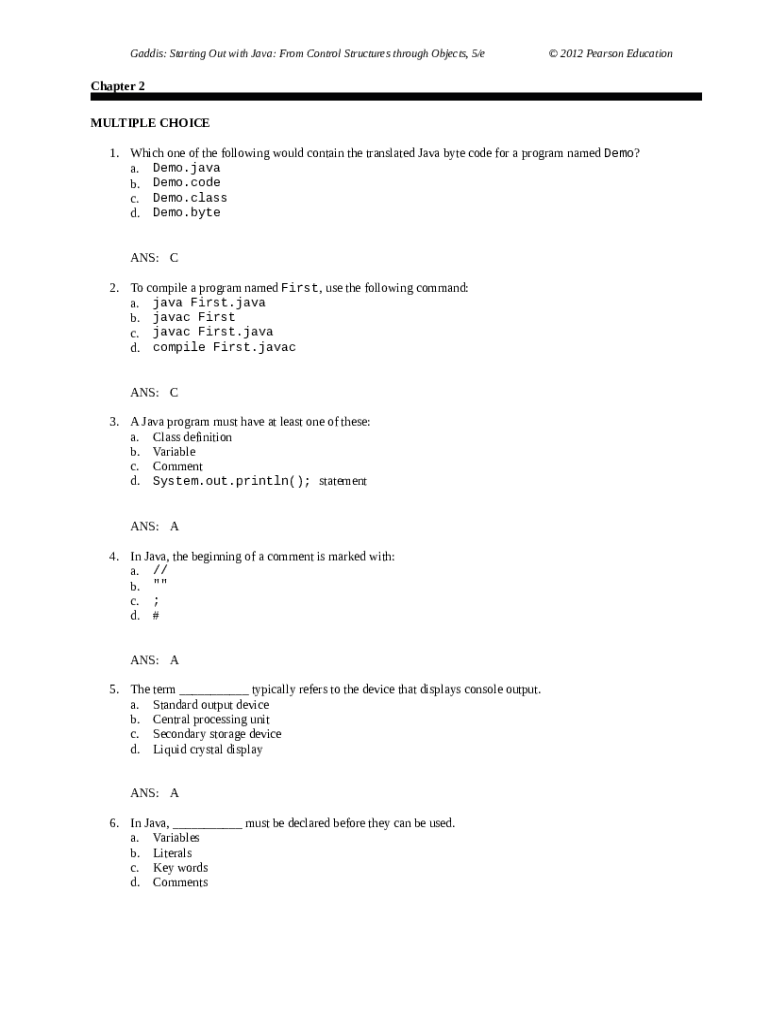 Gaddis: Starting Out with Java: From Control Structures through Objects, 5/e © 2012 Pearson Education

Chapter 2

MULTIPLE CHOICE

1. Which one of the following would contain the translated Java byte code for a program named Demo?
a. Demo.java
b. Demo.code
c. Demo.class
d. Demo.byte

ANS: C

2. To compile a program named First, use the following command:
a. java First.java
b. javac First
c. javac First.java
d. compile First.javac

ANS: C

3. A Java program must have at least one of these:
a. Class definition
b. Variable
c. Comment
d. System.out.println(); statement

ANS: A

4. In Java, the beginning of a comment is marked with:
a. //
b. ""
c. ;
d. #

ANS: A

5. The term ___________ typically refers to the device that displays console output.
a. Standard output device
b. Central processing unit
c. Secondary storage device
d. Liquid crystal display

ANS: A

6. In Java, ___________ must be declared before they can be used.
a. Variables
b. Literals
c. Key words
d. Comments